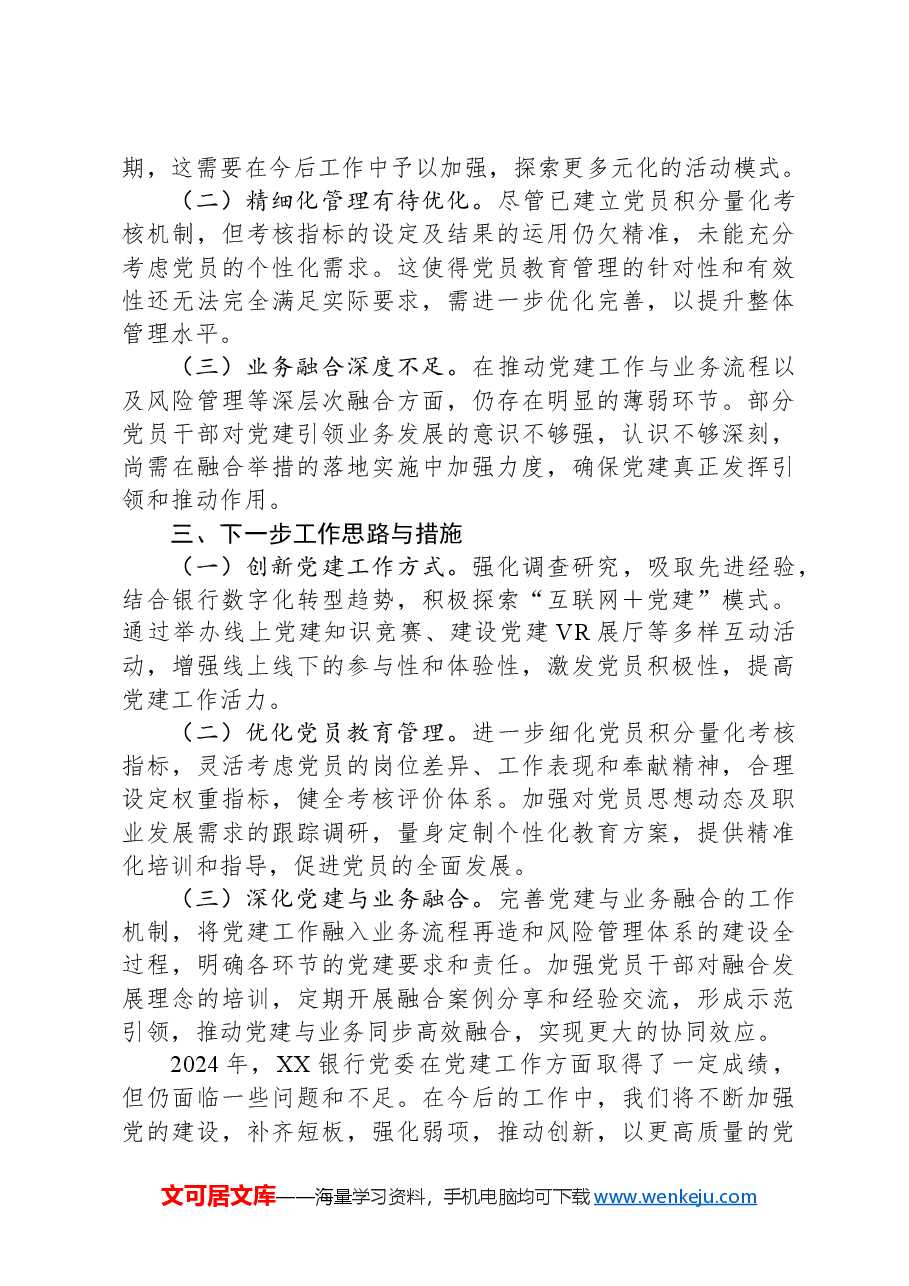 期，这需要在今后工作中予以加强，探索更多元化的活动模式。

（二）精细化管理有待优化。尽管已建立党员积分量化考核机制，但考核指标的设定及结果的运用仍欠精准，未能充分考虑党员的个性化需求。这使得党员教育管理的针对性和有效性还无法完全满足实际要求，需进一步优化完善，以提升整体管理水平。

（三）业务融合深度不足。在推动党建工作与业务流程以及风险管理等深层次融合方面，仍存在明显的薄弱环节。部分党员干部对党建引领业务发展的意识不够强，认识不够深刻，尚需在融合举措的落地实施中加强力度，确保党建真正发挥引领和推动作用。

三、下一步工作思路与措施

（一）创新党建工作方式。强化调查研究，吸取先进经验，结合银行数字化转型趋势，积极探索“互联网＋党建”模式。通过举办线上党建知识竞赛、建设党建VR展厅等多样互动活动，增强线上线下的参与性和体验性，激发党员积极性，提高党建工作活力。

（二）优化党员教育管理。进一步细化党员积分量化考核指标，灵活考虑党员的岗位差异、工作表现和奉献精神，合理设定权重指标，健全考核评价体系。加强对党员思想动态及职业发展需求的跟踪调研，量身定制个性化教育方案，提供精准化培训和指导，促进党员的全面发展。

（三）深化党建与业务融合。完善党建与业务融合的工作机制，将党建工作融入业务流程再造和风险管理体系的建设全过程，明确各环节的党建要求和责任。加强党员干部对融合发展理念的培训，定期开展融合案例分享和经验交流，形成示范引领，推动党建与业务同步高效融合，实现更大的协同效应。

2024年，XX银行党委在党建工作方面取得了一定成绩，但仍面临一些问题和不足。在今后的工作中，我们将不断加强党的建设，补齐短板，强化弱项，推动创新，以更高质量的党

文可居文库——海量学习资料，手机电脑均可下载www.wenkeju.com